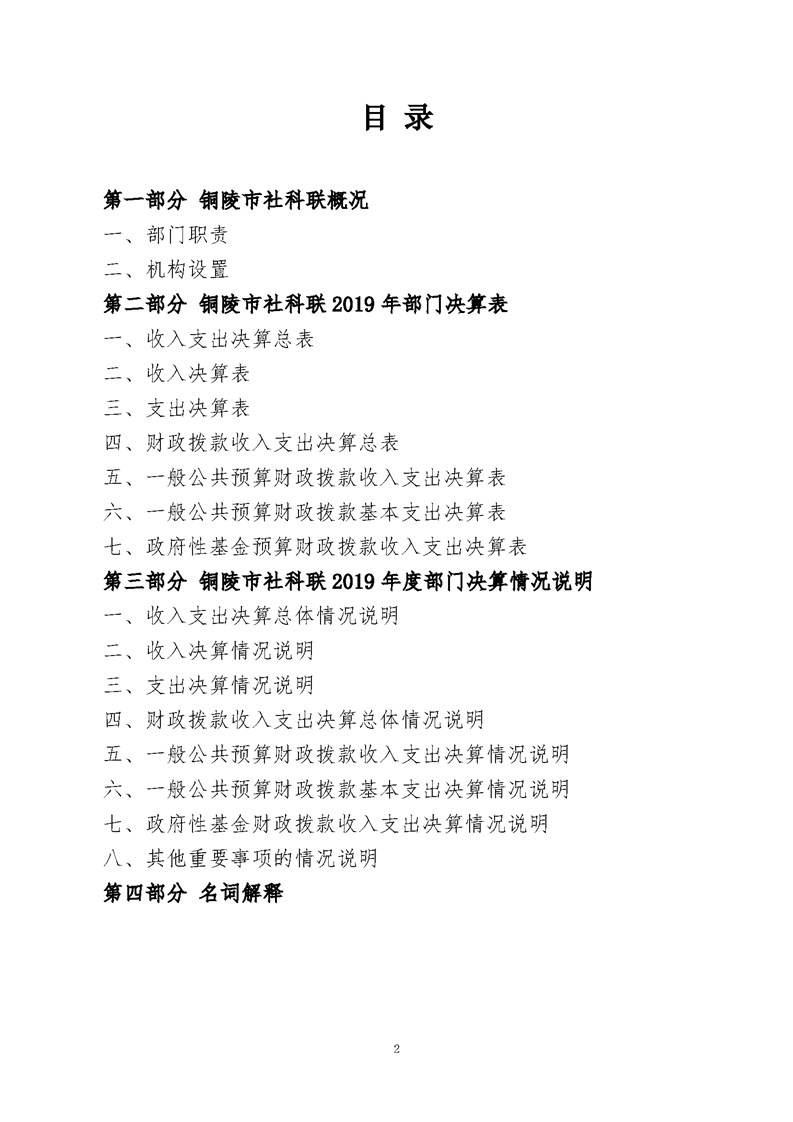 目 录

第一部分 铜陵市社科联概况

一、部门职责

二、机构设置

第二部分 铜陵市社科联 2019 年部门决算表

一、收入支出决算总表

二、收入决算表

三、支出决算表

四、财政拨款收入支出决算总表

五、一般公共预算财政拨款收入支出决算表

六、一般公共预算财政拨款基本支出决算表

七、政府性基金预算财政拨款收入支出决算表

第三部分 铜陵市社科联 2019 年度部门决算情况说明

一、收入支出决算总体情况说明

二、收入决算情况说明

三、支出决算情况说明

四、财政拨款收入支出决算总体情况说明

五、一般公共预算财政拨款收入支出决算情况说明

六、一般公共预算财政拨款基本支出决算情况说明

七、政府性基金财政拨款收入支出决算情况说明

八、其他重要事项的情况说明

第四部分 名词解释

2